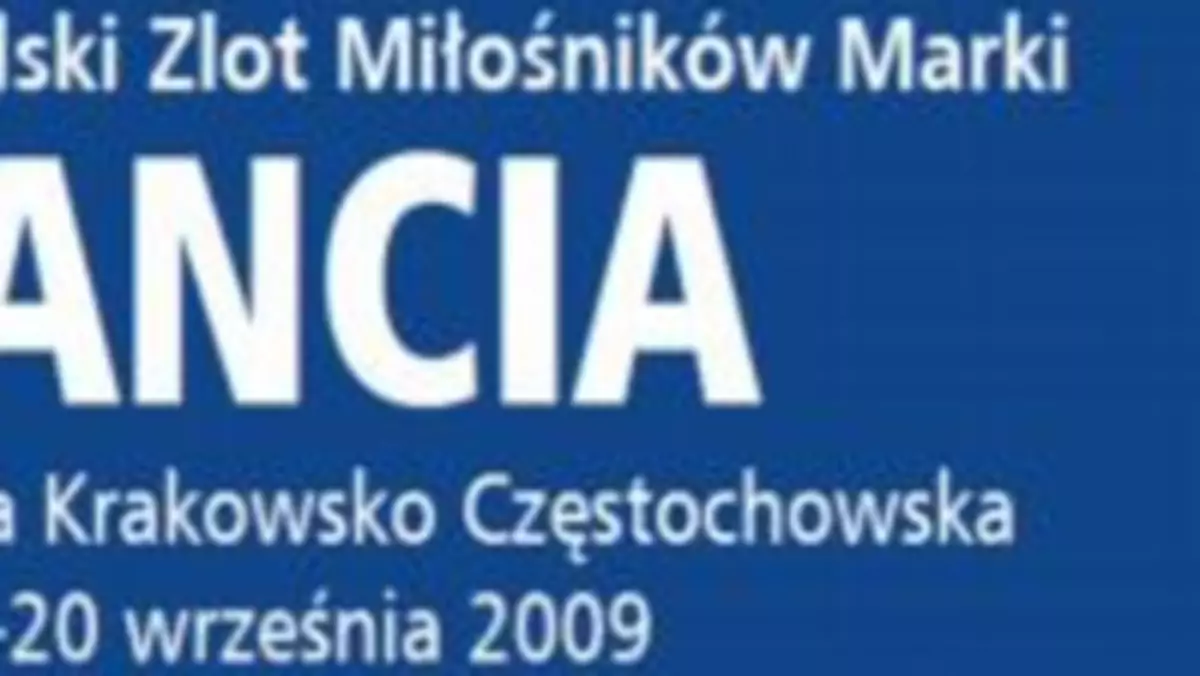 lski Zlot Miłośników Marki

ANCIA

a Krakowsko Częstochowska

-20 września 2009